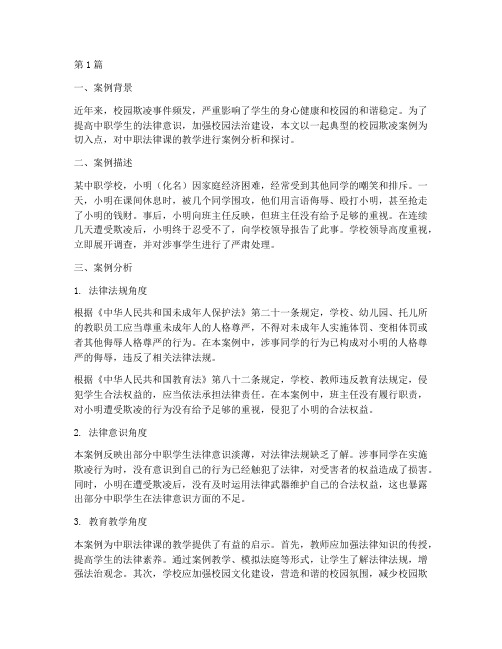 第1篇

一、案例背景

近年来，校园欺凌事件频发，严重影响了学生的身心健康和校园的和谐稳定。为了提高中职学生的法律意识，加强校园法治建设，本文以一起典型的校园欺凌案例为切入点，对中职法律课的教学进行案例分析和探讨。

二、案例描述

某中职学校，小明（化名）因家庭经济困难，经常受到其他同学的嘲笑和排斥。一天，小明在课间休息时，被几个同学围攻，他们用言语侮辱、殴打小明，甚至抢走了小明的钱财。事后，小明向班主任反映，但班主任没有给予足够的重视。在连续几天遭受欺凌后，小明终于忍受不了，向学校领导报告了此事。学校领导高度重视，立即展开调查，并对涉事学生进行了严肃处理。

三、案例分析

1. 法律法规角度

根据《中华人民共和国未成年人保护法》第二十一条规定，学校、幼儿园、托儿所的教职员工应当尊重未成年人的人格尊严，不得对未成年人实施体罚、变相体罚或者其他侮辱人格尊严的行为。在本案例中，涉事同学的行为已构成对小明的人格尊严的侮辱，违反了相关法律法规。

根据《中华人民共和国教育法》第八十二条规定，学校、教师违反教育法规定，侵犯学生合法权益的，应当依法承担法律责任。在本案例中，班主任没有履行职责，对小明遭受欺凌的行为没有给予足够的重视，侵犯了小明的合法权益。

2. 法律意识角度

本案例反映出部分中职学生法律意识淡薄，对法律法规缺乏了解。涉事同学在实施欺凌行为时，没有意识到自己的行为已经触犯了法律，对受害者的权益造成了损害。同时，小明在遭受欺凌后，没有及时运用法律武器维护自己的合法权益，这也暴露出部分中职学生在法律意识方面的不足。

3. 教育教学角度

本案例为中职法律课的教学提供了有益的启示。首先，教师应加强法律知识的传授，提高学生的法律素养。通过案例教学、模拟法庭等形式，让学生了解法律法规，增强法治观念。其次，学校应加强校园文化建设，营造和谐的校园氛围，减少校园欺